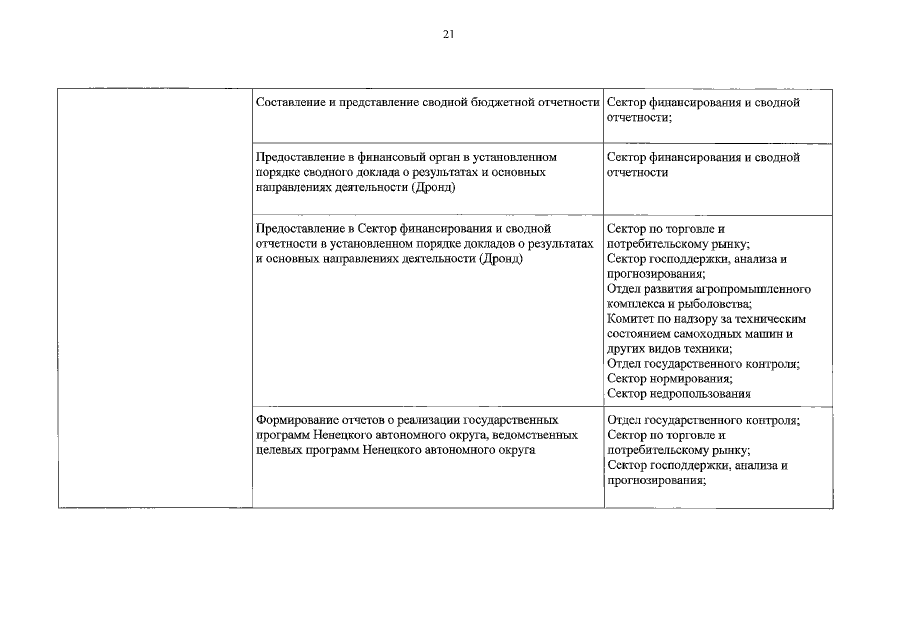 21

| | | |
|---|---|---|
| | Составление и представление сводной бюджетной отчетности | Сектор финансирования и сводной отчетности; |
| | Предоставление в финансовый орган в установленном порядке сводного доклада о результатах и основных направлениях деятельности (Дронд) | Сектор финансирования и сводной отчетности |
| | Предоставление в Сектор финансирования и сводной отчетности в установленном порядке докладов о результатах и основных направлениях деятельности (Дронд) | Сектор по торговле и потребительскому рынку; Сектор господдержки, анализа и прогнозирования; Отдел развития агропромышленного комплекса и рыболовства; Комитет по надзору за техническим состоянием самоходных машин и других видов техники; Отдел государственного контроля; Сектор нормирования; Сектор недропользования |
| | Формирование отчетов о реализации государственных программ Ненецкого автономного округа, ведомственных целевых программ Ненецкого автономного округа | Отдел государственного контроля; Сектор по торговле и потребительскому рынку; Сектор господдержки, анализа и прогнозирования; |